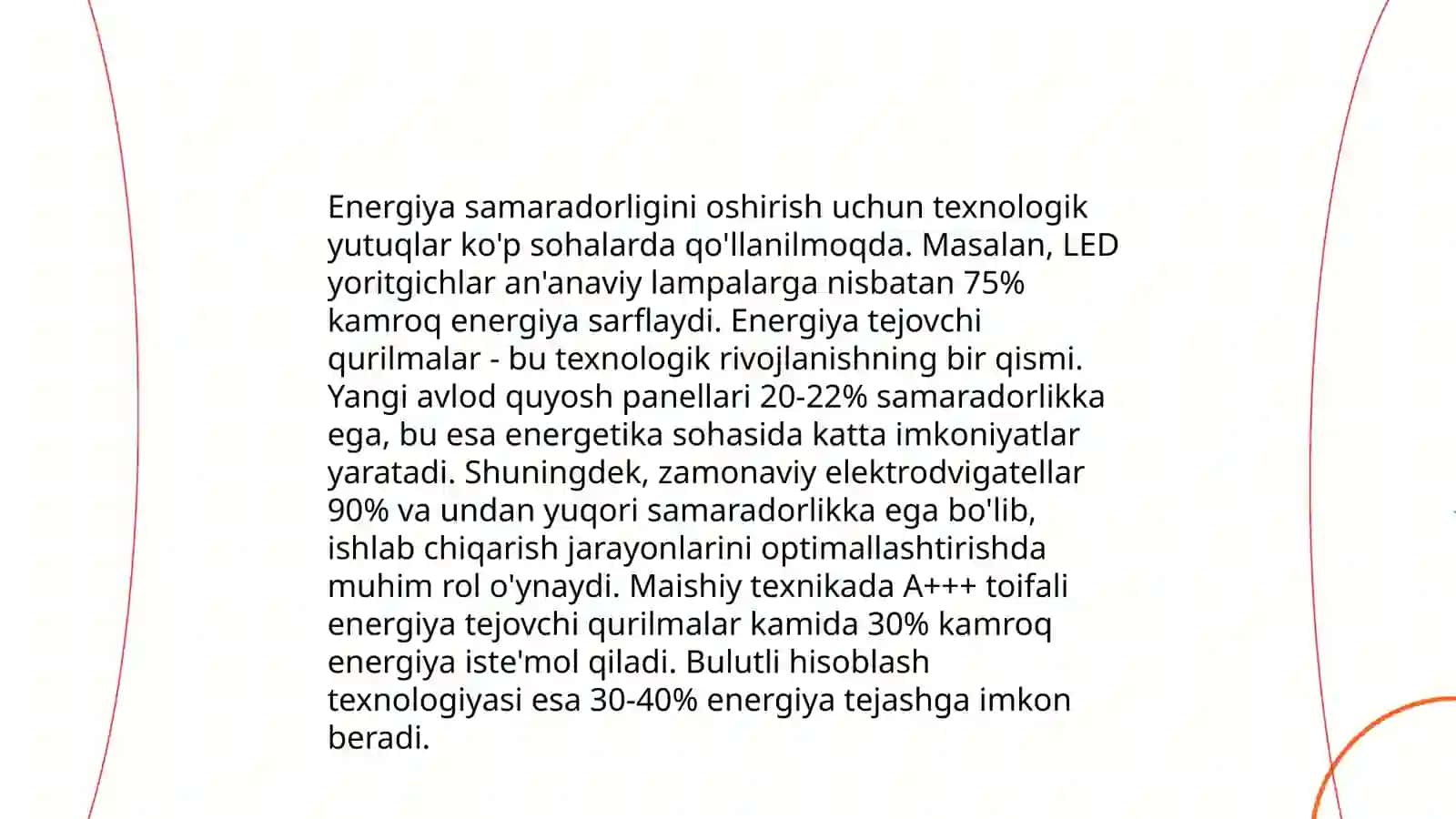 Energiya samaradorligini oshirish uchun texnologik yutuqlar ko'p sohalarda qo'llanilmoqda. Masalan, LED yoritgichlar an'anaviy lampalarga nisbatan 75% kamroq energiya sarflaydi. Energiya tejovchi qurilmalar - bu texnologik rivojlanishning bir qismi. Yangi avlod quyosh panellari 20-22% samaradorlikka ega, bu esa energetika sohasida katta imkoniyatlar yaratadi. Shuningdek, zamonaviy elektrodvigatellar 90% va undan yuqori samaradorlikka ega bo'lib, ishlab chiqarish jarayonlarini optimallashtirishda muhim rol o'ynaydi. Maishiy texnikada A+++ toifali energiya tejovchi qurilmalar kamida 30% kamroq energiya iste'mol qiladi. Bulutli hisoblash texnologiyasi esa 30-40% energiya tejashga imkon beradi.